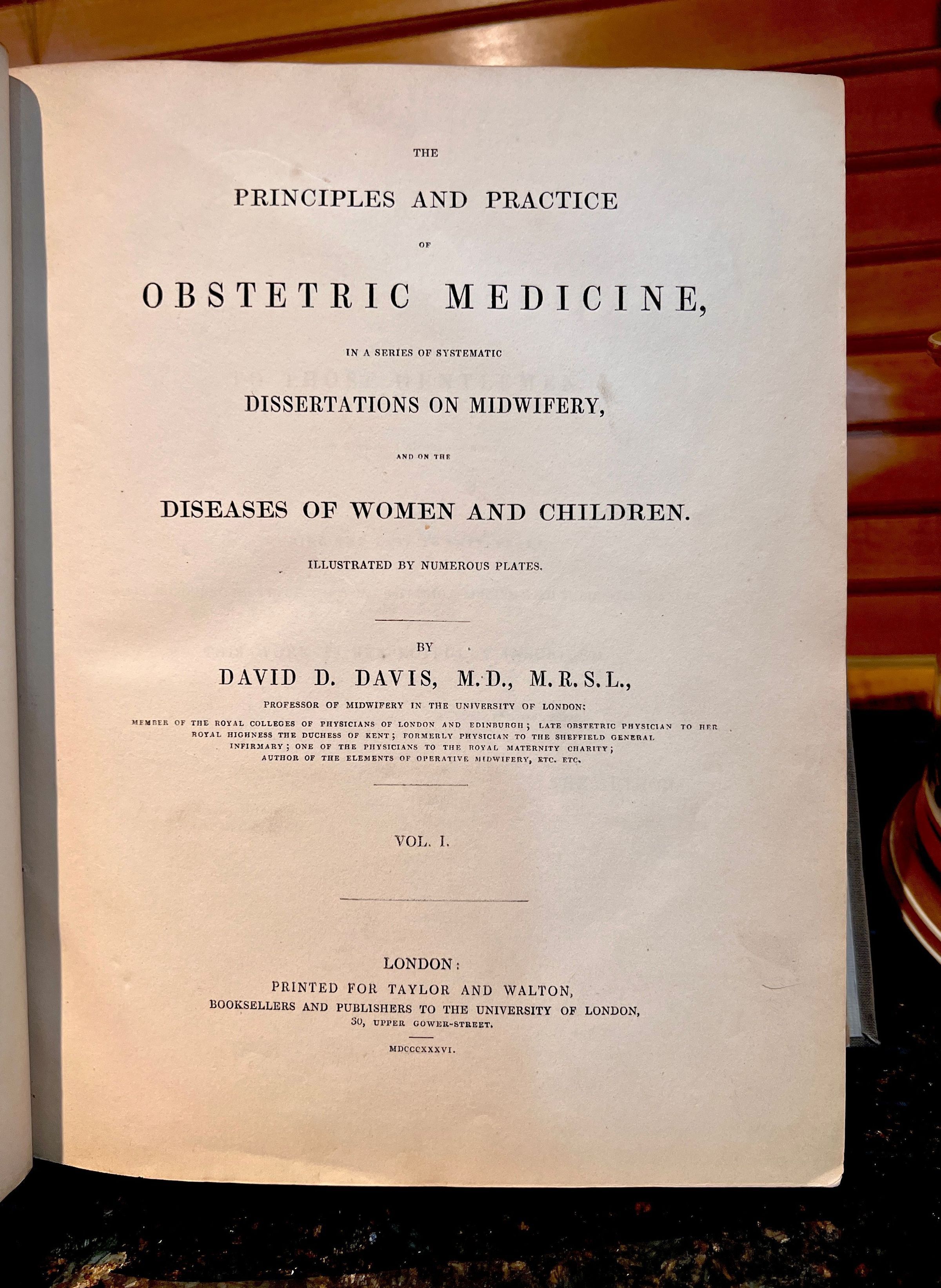 THE

PRINCIPLES AND PRACTICE

OF

OBSTETRIC MEDICINE,

IN A SERIES OF SYSTEMATIC

DISSERTATIONS ON MIDWIFERY,

AND ON THE

DISEASES OF WOMEN AND CHILDREN.

ILLUSTRATED BY NUMEROUS PLATES.

BY

DAVID D. DAVIS, M.D., M.R.S.L.,

PROFESSOR OF MIDWIFERY IN THE UNIVERSITY OF LONDON:

MEMBER OF THE ROYAL COLLEGES OF PHYSICIANS OF LONDON AND EDINBURGH; LATE OBSTETRIC PHYSICIAN TO HER ROYAL HIGHNESS THE DUCHESS OF KENT; FORMERLY PHYSICIAN TO THE SHEFFIELD GENERAL INFIRMARY; ONE OF THE PHYSICIANS TO THE ROYAL MATERNITY CHARITY; AUTHOR OF THE ELEMENTS OF OPERATIVE MIDWIFERY, ETC. ETC.

VOL. I.

LONDON:

PRINTED FOR TAYLOR AND WALTON,

BOOKSELLERS AND PUBLISHERS TO THE UNIVERSITY OF LONDON,

30, UPPER GOWER-STREET.

MDCCCXXXVI.